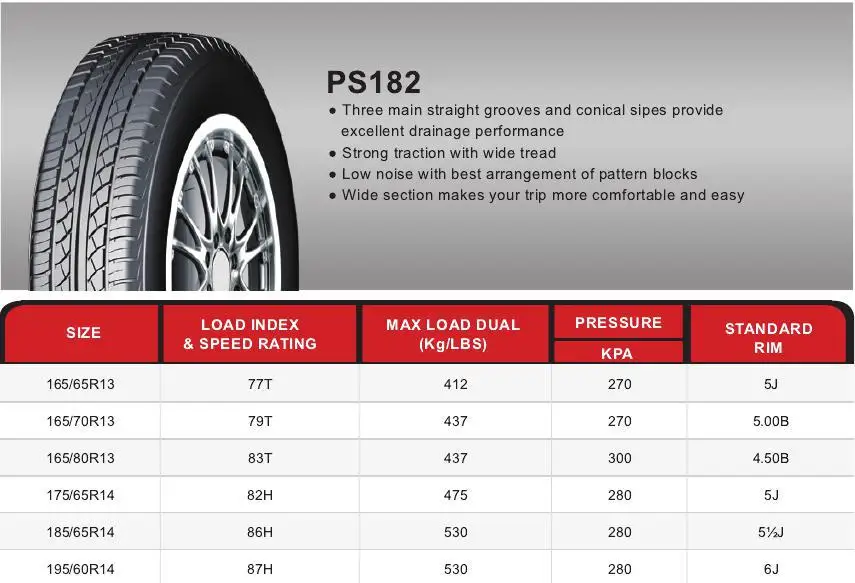 PS182

● Three main straight grooves and conical sipes provide excellent drainage performance
● Strong traction with wide tread
● Low noise with best arrangement of pattern blocks
● Wide section makes your trip more comfortable and easy

| SIZE | LOAD INDEX & SPEED RATING | MAX LOAD DUAL (Kg/LBS) | PRESSURE KPA | STANDARD RIM |
|---|---|---|---|---|
| 165/65R13 | 77T | 412 | 270 | 5J |
| 165/70R13 | 79T | 437 | 270 | 5.00B |
| 165/80R13 | 83T | 437 | 300 | 4.50B |
| 175/65R14 | 82H | 475 | 280 | 5J |
| 185/65R14 | 86H | 530 | 280 | 5½J |
| 195/60R14 | 87H | 530 | 280 | 6J |